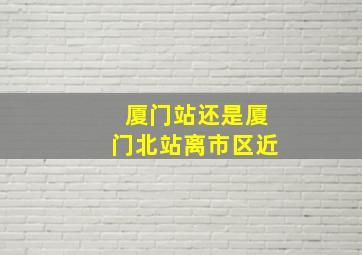 厦门站还是厦门北站离市区近